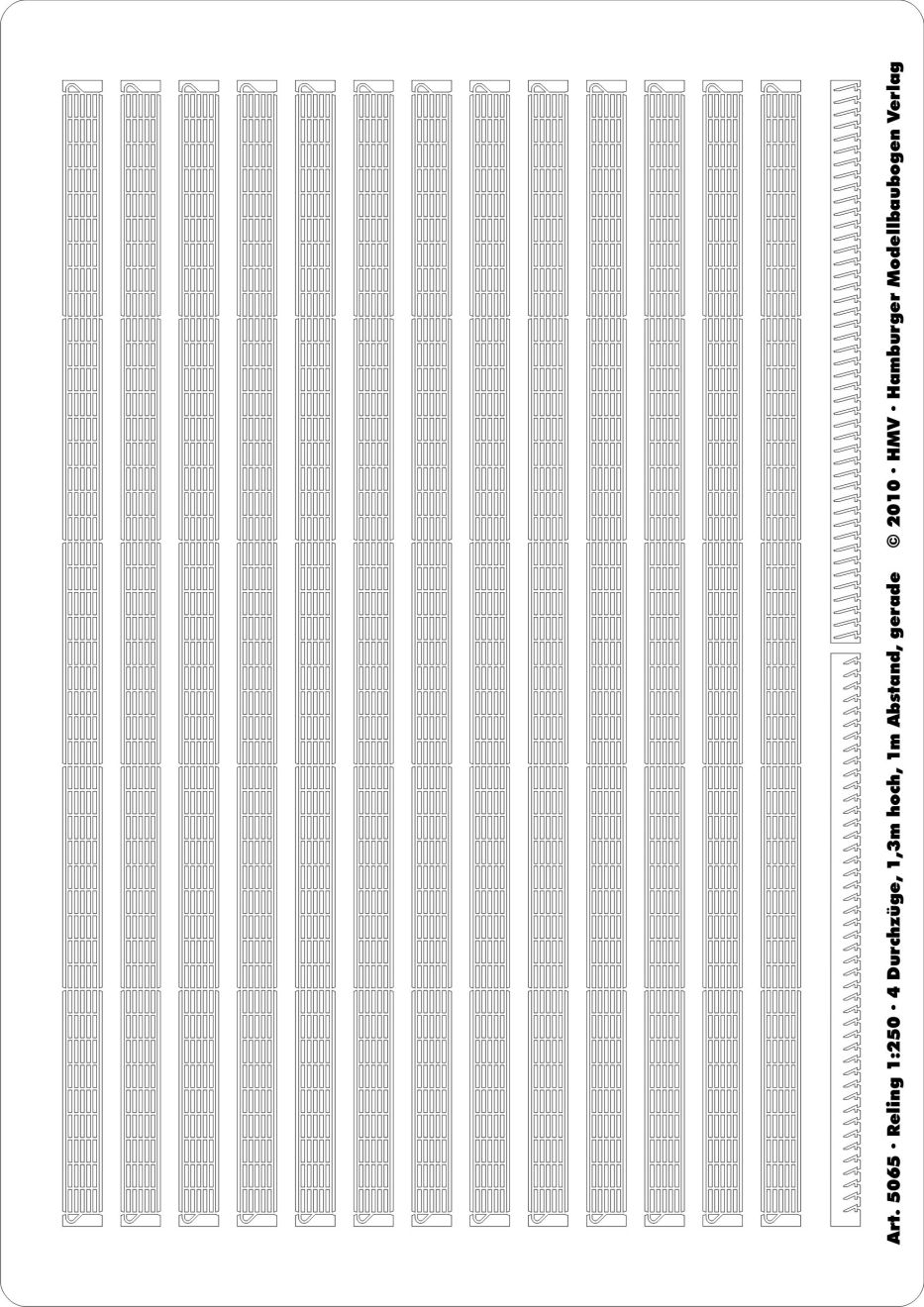 Art. 5065 · Reling 1:250 · 4 Durchzüge, 1,3m hoch, 1m Abstand, gerade © 2010 · HMV · Hamburger Modellbaubogen Verlag